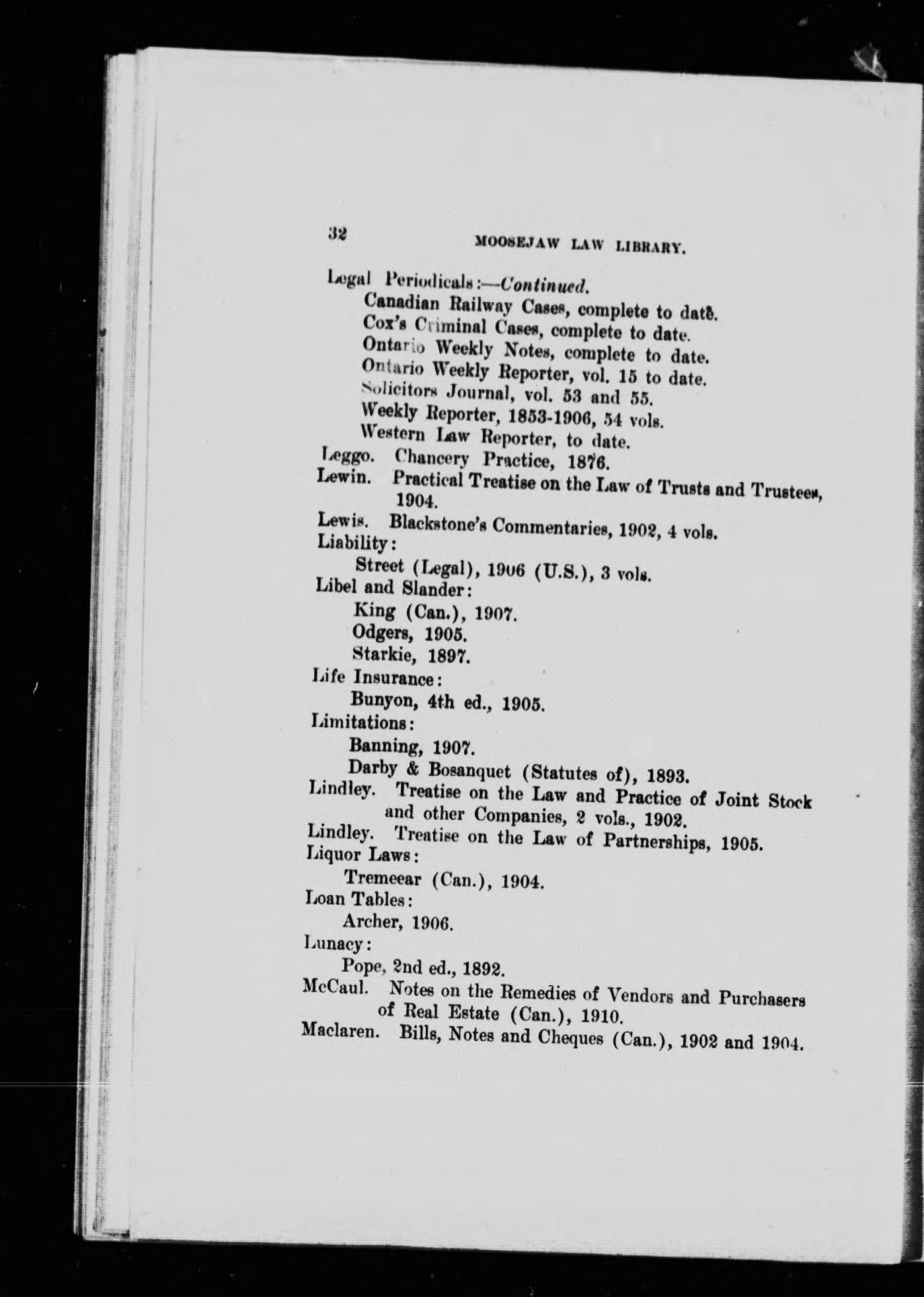 32 MOOSEJAW LAW LIBRARY.

Legal Periodicals:—Continued.
Canadian Railway Cases, complete to date.
Cox's Criminal Cases, complete to date.
Ontario Weekly Notes, complete to date.
Ontario Weekly Reporter, vol. 15 to date.
Solicitors Journal, vol. 53 and 55.
Weekly Reporter, 1853-1906, 54 vols.
Western Law Reporter, to date.
Leggo. Chancery Practice, 1876.
Lewin. Practical Treatise on the Law of Trusts and Trustees, 1904.
Lewis. Blackstone's Commentaries, 1902, 4 vols.
Liability:
Street (Legal), 1906 (U.S.), 3 vols.
Libel and Slander:
King (Can.), 1907.
Odgers, 1905.
Starkie, 1897.
Life Insurance:
Bunyon, 4th ed., 1905.
Limitations:
Banning, 1907.
Darby & Bosanquet (Statutes of), 1893.
Lindley. Treatise on the Law and Practice of Joint Stock and other Companies, 2 vols., 1902.
Lindley. Treatise on the Law of Partnerships, 1905.
Liquor Laws:
Tremeear (Can.), 1904.
Loan Tables:
Archer, 1906.
Lunacy:
Pope, 2nd ed., 1892.
McCaul. Notes on the Remedies of Vendors and Purchasers of Real Estate (Can.), 1910.
Maclaren. Bills, Notes and Cheques (Can.), 1902 and 1904.